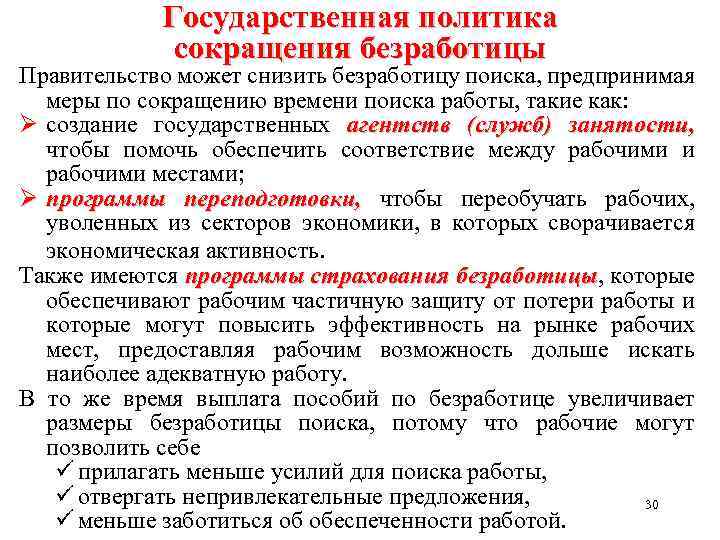 Государственная политика сокращения безработицы

Правительство может снизить безработицу поиска, предпринимая меры по сокращению времени поиска работы, такие как:

➢ создание государственных агентств (служб) занятости, чтобы помочь обеспечить соответствие между рабочими и рабочими местами;

➢ программы переподготовки, чтобы переобучать рабочих, уволенных из секторов экономики, в которых сворачивается экономическая активность.

Также имеются программы страхования безработицы, которые обеспечивают рабочим частичную защиту от потери работы и которые могут повысить эффективность на рынке рабочих мест, предоставляя рабочим возможность дольше искать наиболее адекватную работу.

В то же время выплата пособий по безработице увеличивает размеры безработицы поиска, потому что рабочие могут позволить себе

✓ прилагать меньше усилий для поиска работы,
✓ отвергать непривлекательные предложения,
✓ меньше заботиться об обеспеченности работой.

30